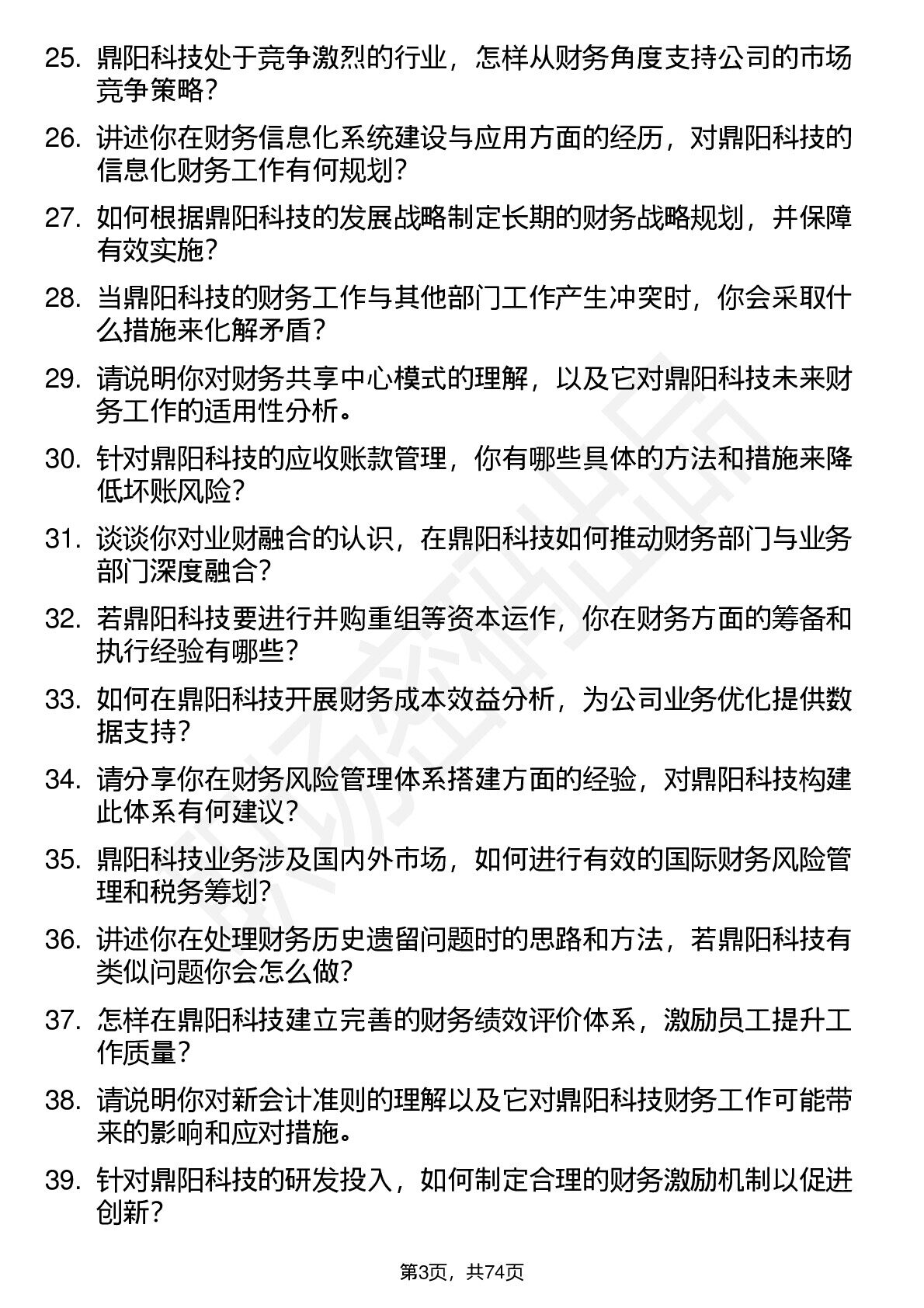 25. 鼎阳科技处于竞争激烈的行业，怎样从财务角度支持公司的市场竞争策略？

26. 讲述你在财务信息化系统建设与应用方面的经历，对鼎阳科技的信息化财务工作有何规划？

27. 如何根据鼎阳科技的发展战略制定长期的财务战略规划，并保障有效实施？

28. 当鼎阳科技的财务工作与其他部门工作产生冲突时，你会采取什么措施来化解矛盾？

29. 请说明你对财务共享中心模式的理解，以及它对鼎阳科技未来财务工作的适用性分析。

30. 针对鼎阳科技的应收账款管理，你有哪些具体的方法和措施来降低坏账风险？

31. 谈谈你对业财融合的认识，在鼎阳科技如何推动财务部门与业务部门深度融合？

32. 若鼎阳科技要进行并购重组等资本运作，你在财务方面的筹备和执行经验有哪些？

33. 如何在鼎阳科技开展财务成本效益分析，为公司业务优化提供数据支持？

34. 请分享你在财务风险管理体系搭建方面的经验，对鼎阳科技构建此体系有何建议？

35. 鼎阳科技业务涉及国内外市场，如何进行有效的国际财务风险管理和税务筹划？

36. 讲述你在处理财务历史遗留问题时的思路和方法，若鼎阳科技有类似问题你会怎么做？

37. 怎样在鼎阳科技建立完善的财务绩效评价体系，激励员工提升工作质量？

38. 请说明你对新会计准则的理解以及它对鼎阳科技财务工作可能带来的影响和应对措施。

39. 针对鼎阳科技的研发投入，如何制定合理的财务激励机制以促进创新？

第3页，共74页